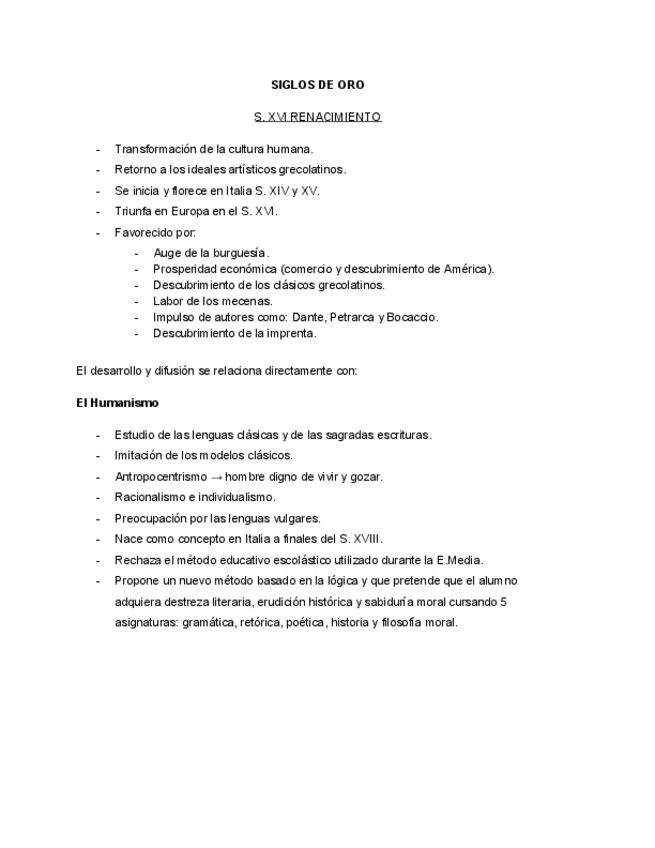 SIGLOS DE ORO

S. XVI RENACIMIENTO

- Transformación de la cultura humana.
- Retorno a los ideales artísticos grecolatinos.
- Se inicia y florece en Italia S. XIV y XV.
- Triunfa en Europa en el S. XVI.
- Favorecido por:
  - Auge de la burguesía.
  - Prosperidad económica (comercio y descubrimiento de América).
  - Descubrimiento de los clásicos grecolatinos.
  - Labor de los mecenas.
  - Impulso de autores como: Dante, Petrarca y Bocaccio.
  - Descubrimiento de la imprenta.

El desarrollo y difusión se relaciona directamente con:

El Humanismo

- Estudio de las lenguas clásicas y de las sagradas escrituras.
- Imitación de los modelos clásicos.
- Antropocentrismo → hombre digno de vivir y gozar.
- Racionalismo e individualismo.
- Preocupación por las lenguas vulgares.
- Nace como concepto en Italia a finales del S. XVIII.
- Rechaza el método educativo escolástico utilizado durante la E.Media.
- Propone un nuevo método basado en la lógica y que pretende que el alumno adquiera destreza literaria, erudición histórica y sabiduría moral cursando 5 asignaturas: gramática, retórica, poética, historia y filosofía moral.